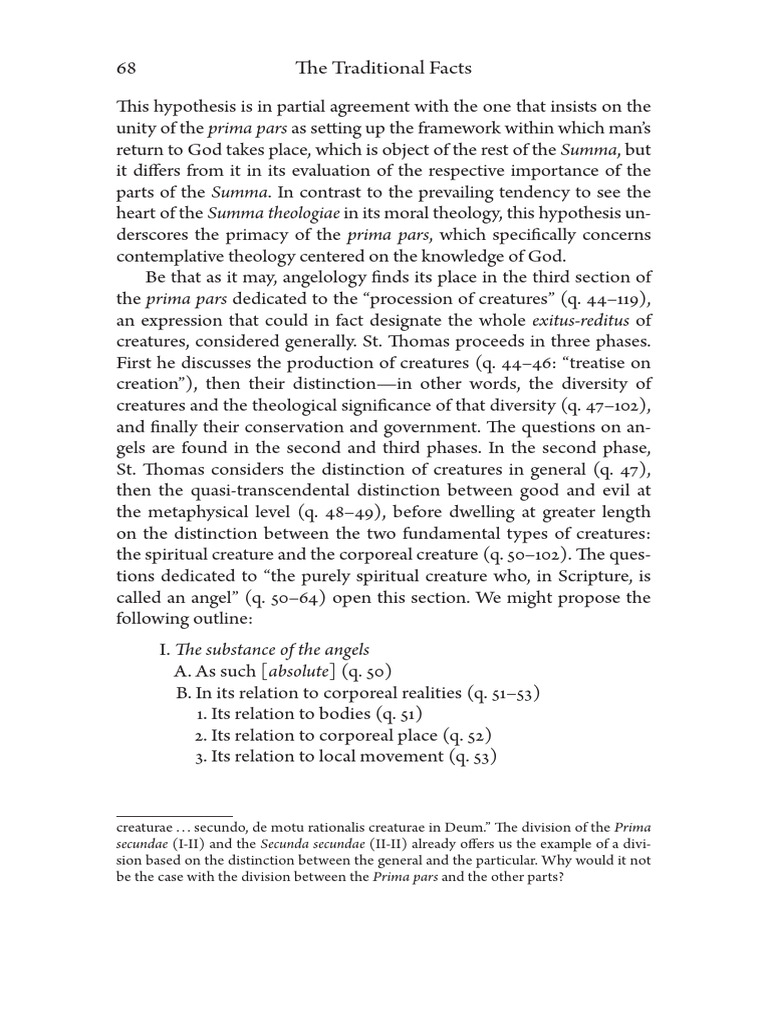 68 The Traditional Facts

This hypothesis is in partial agreement with the one that insists on the unity of the prima pars as setting up the framework within which man's return to God takes place, which is object of the rest of the Summa, but it differs from it in its evaluation of the respective importance of the parts of the Summa. In contrast to the prevailing tendency to see the heart of the Summa theologiae in its moral theology, this hypothesis underscores the primacy of the prima pars, which specifically concerns contemplative theology centered on the knowledge of God.

Be that as it may, angelology finds its place in the third section of the prima pars dedicated to the "procession of creatures" (q. 44–119), an expression that could in fact designate the whole exitus-reditus of creatures, considered generally. St. Thomas proceeds in three phases. First he discusses the production of creatures (q. 44–46: "treatise on creation"), then their distinction—in other words, the diversity of creatures and the theological significance of that diversity (q. 47–102), and finally their conservation and government. The questions on angels are found in the second and third phases. In the second phase, St. Thomas considers the distinction of creatures in general (q. 47), then the quasi-transcendental distinction between good and evil at the metaphysical level (q. 48–49), before dwelling at greater length on the distinction between the two fundamental types of creatures: the spiritual creature and the corporeal creature (q. 50–102). The questions dedicated to "the purely spiritual creature who, in Scripture, is called an angel" (q. 50–64) open this section. We might propose the following outline:

I. The substance of the angels
A. As such [absolute] (q. 50)
B. In its relation to corporeal realities (q. 51–53)
1. Its relation to bodies (q. 51)
2. Its relation to corporeal place (q. 52)
3. Its relation to local movement (q. 53)

creaturae ... secundo, de motu rationalis creaturae in Deum." The division of the Prima secundae (I-II) and the Secunda secundae (II-II) already offers us the example of a division based on the distinction between the general and the particular. Why would it not be the case with the division between the Prima pars and the other parts?